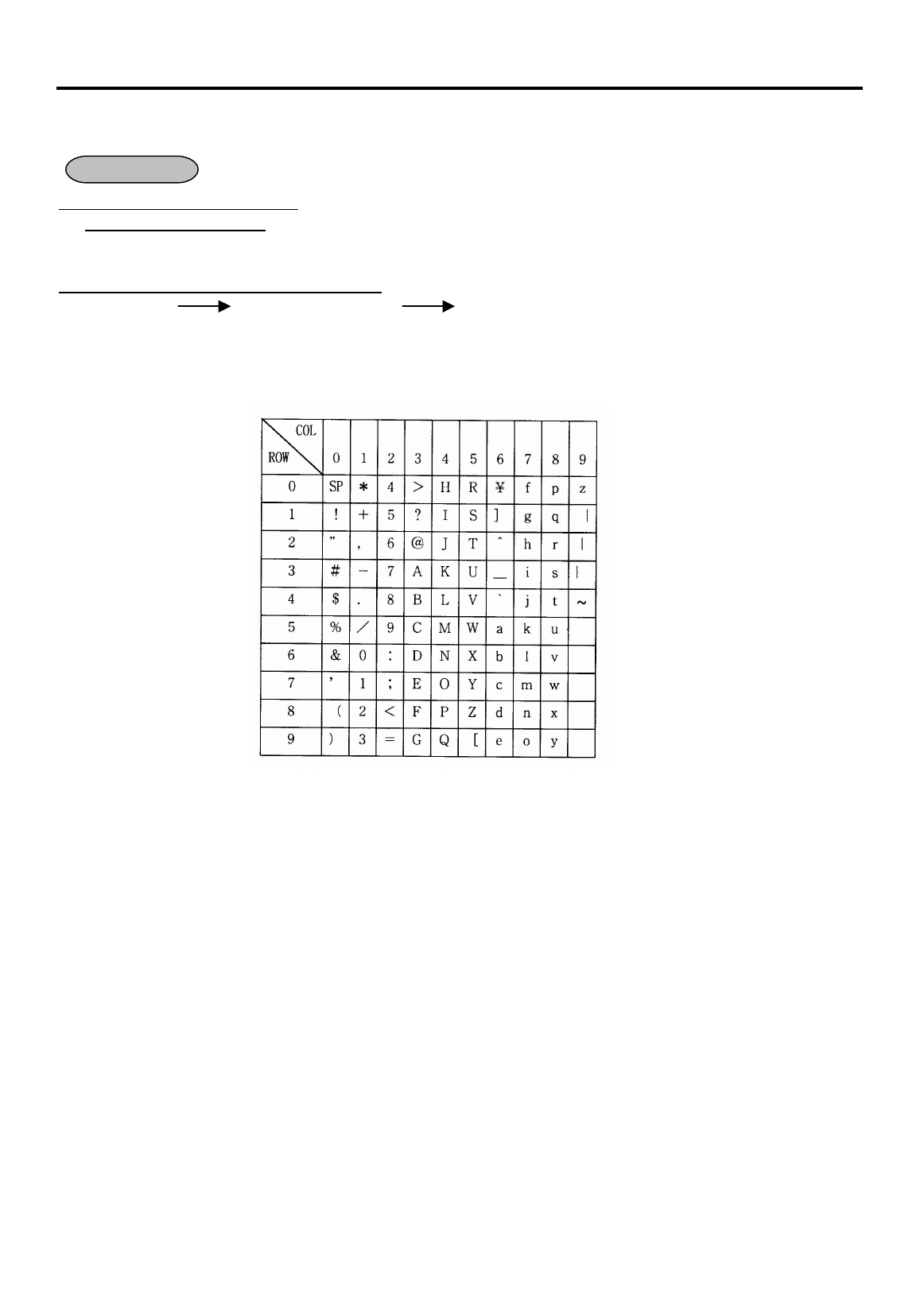 | COL ROW | 0 | 1 | 2 | 3 | 4 | 5 | 6 | 7 | 8 | 9 |
|---|---|---|---|---|---|---|---|---|---|---|
| 0 | SP | * | 4 | > | H | R | ¥ | f | p | z |
| 1 | ! | + | 5 | ? | I | S | ] | g | q | ¦ |
| 2 | " | , | 6 | @ | J | T | ^ | h | r | \| |
| 3 | # | - | 7 | A | K | U | _ | i | s | ¦ |
| 4 | $ | . | 8 | B | L | V | ` | j | t | ~ |
| 5 | % | / | 9 | C | M | W | a | k | u | |
| 6 | & | 0 | : | D | N | X | b | l | v | |
| 7 | ' | 1 | ; | E | O | Y | c | m | w | |
| 8 | ( | 2 | < | F | P | Z | d | n | x | |
| 9 | ) | 3 | = | G | Q | [ | e | o | y | |